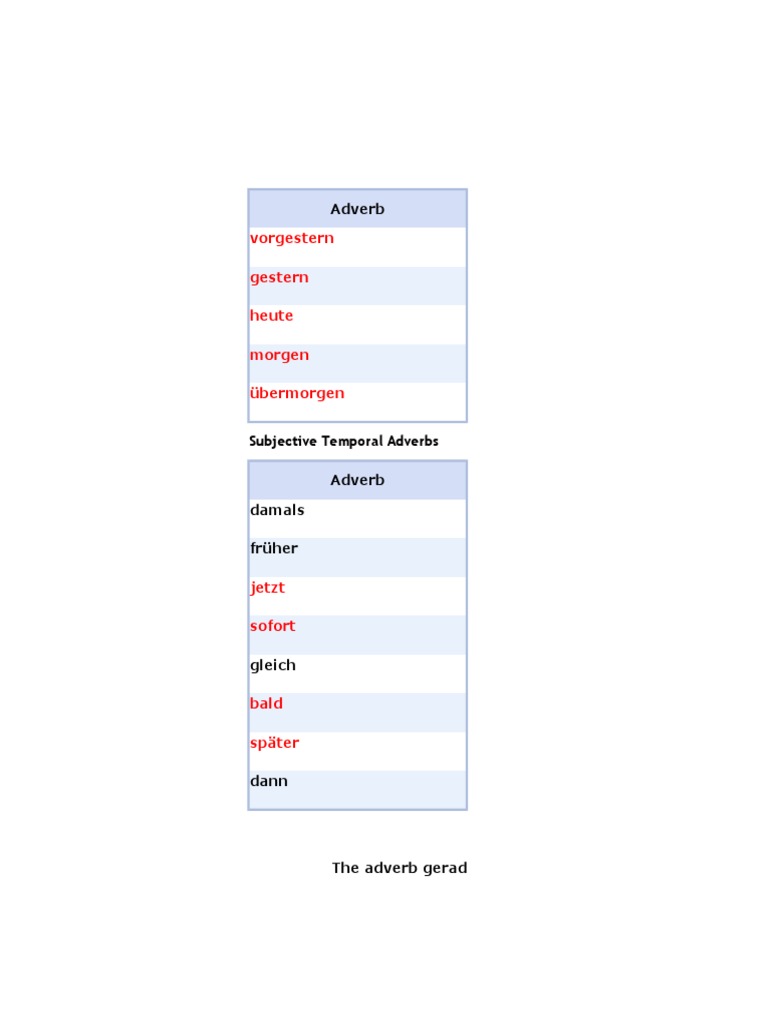 | Adverb |
|---|
| vorgestern |
| gestern |
| heute |
| morgen |
| übermorgen |

Subjective Temporal Adverbs

| Adverb |
|---|
| damals |
| früher |
| jetzt |
| sofort |
| gleich |
| bald |
| später |
| dann |

The adverb gerad